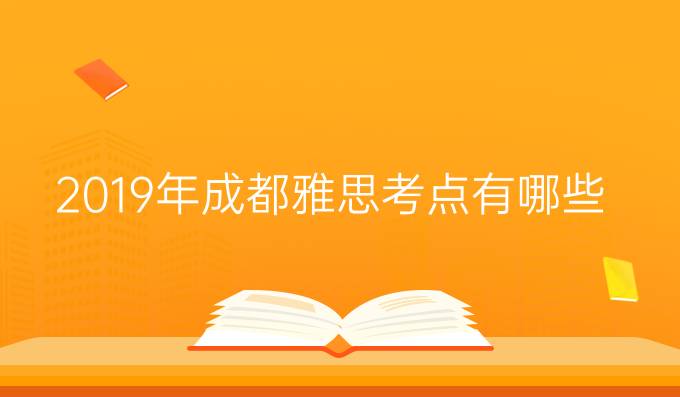 2019年成都雅思考点有哪些